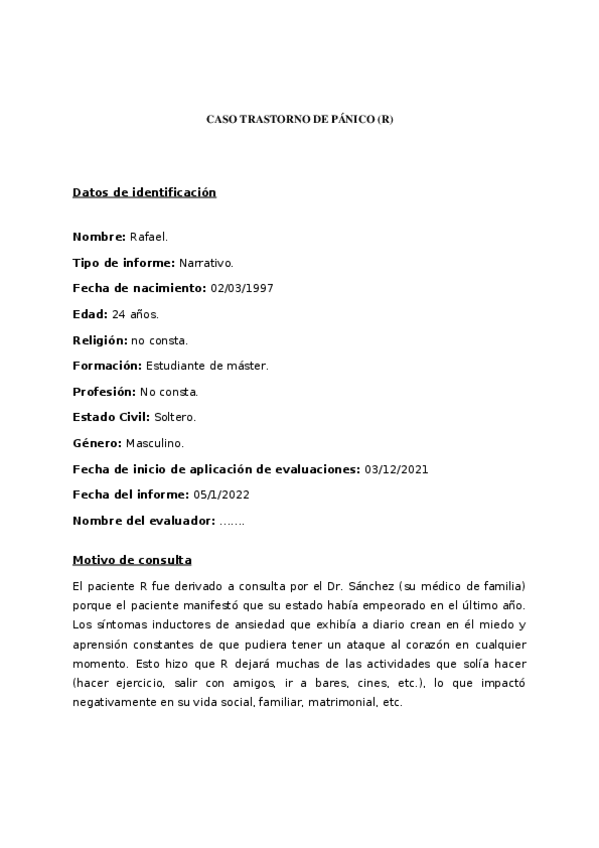 CASO TRASTORNO DE PÁNICO (R)

Datos de identificación

Nombre: Rafael.

Tipo de informe: Narrativo.

Fecha de nacimiento: 02/03/1997

Edad: 24 años.

Religión: no consta.

Formación: Estudiante de máster.

Profesión: No consta.

Estado Civil: Soltero.

Género: Masculino.

Fecha de inicio de aplicación de evaluaciones: 03/12/2021

Fecha del informe: 05/1/2022

Nombre del evaluador: …….

Motivo de consulta

El paciente R fue derivado a consulta por el Dr. Sánchez (su médico de familia) porque el paciente manifestó que su estado había empeorado en el último año. Los síntomas inductores de ansiedad que exhibía a diario crean en él miedo y aprensión constantes de que pudiera tener un ataque al corazón en cualquier momento. Esto hizo que R dejará muchas de las actividades que solía hacer (hacer ejercicio, salir con amigos, ir a bares, cines, etc.), lo que impactó negativamente en su vida social, familiar, matrimonial, etc.